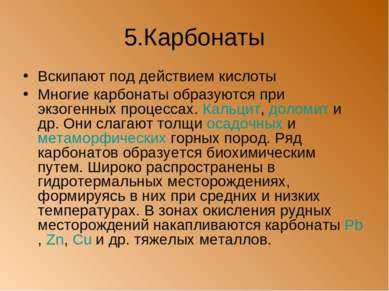 5.Карбонаты

• Вскипают под действием кислоты

• Многие карбонаты образуются при экзогенных процессах. Кальцит, доломит и др. Они слагают толщи осадочных и метаморфических горных пород. Ряд карбонатов образуется биохимическим путем. Широко распространены в гидротермальных месторождениях, формируясь в них при средних и низких температурах. В зонах окисления рудных месторождений накапливаются карбонаты Pb , Zn, Cu и др. тяжелых металлов.